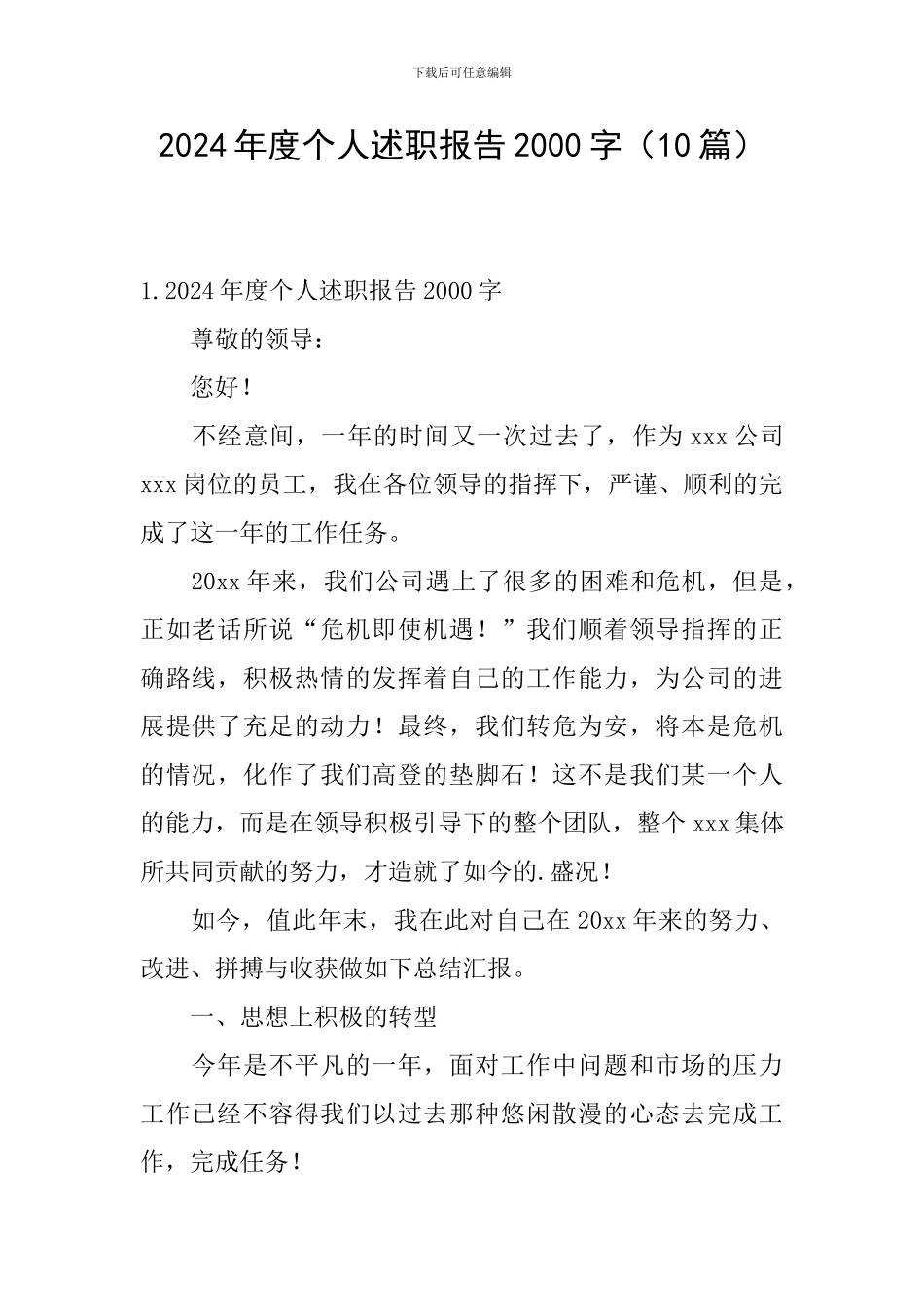 下载后可任意编辑

2024年度个人述职报告2000字（10篇）

1.2024年度个人述职报告2000字

尊敬的领导：

您好！

不经意间，一年的时间又一次过去了，作为xxx公司xxx岗位的员工，我在各位领导的指挥下，严谨、顺利的完成了这一年的工作任务。

20xx年来，我们公司遇上了很多的困难和危机，但是，正如老话所说“危机即使机遇！”我们顺着领导指挥的正确路线，积极热情的发挥着自己的工作能力，为公司的进展提供了充足的动力！最终，我们转危为安，将本是危机的情况，化作了我们高登的垫脚石！这不是我们某一个人的能力，而是在领导积极引导下的整个团队，整个xxx集体所共同贡献的努力，才造就了如今的.盛况！

如今，值此年末，我在此对自己在20xx年来的努力、改进、拼搏与收获做如下总结汇报。

一、思想上积极的转型

今年是不平凡的一年，面对工作中问题和市场的压力工作已经不容得我们以过去那种悠闲散漫的心态去完成工作，完成任务！